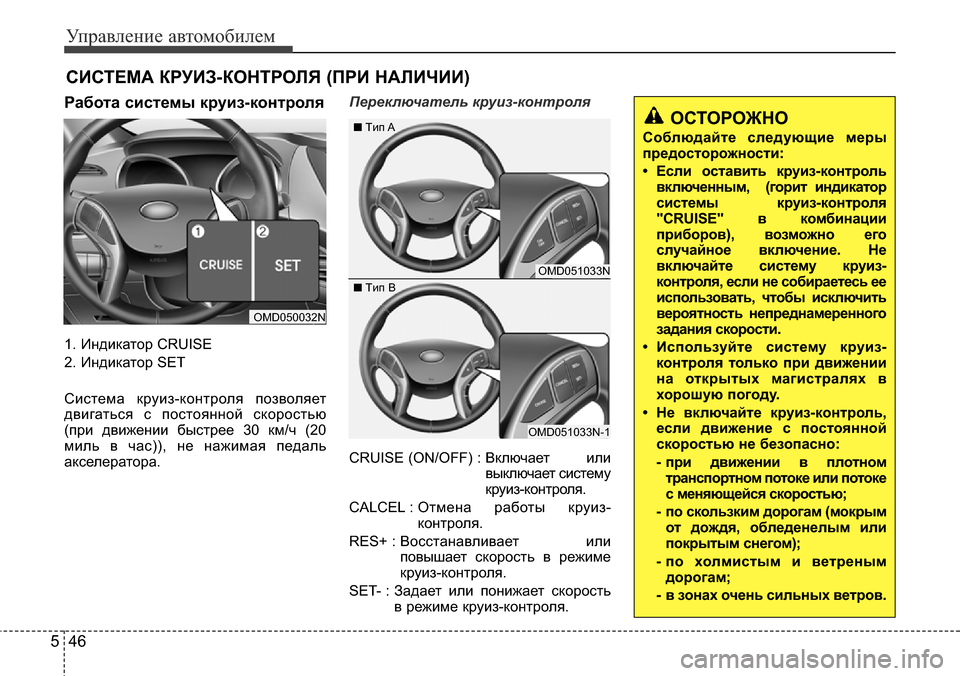 Управление автомобилем

СИСТЕМА КРУИЗ-КОНТРОЛЯ (ПРИ НАЛИЧИИ)

Работа системы круиз-контроля

1
2
CRUISE
SET
OMD050032N

1. Индикатор CRUISE
2. Индикатор SET

Система круиз-контроля позволяет двигаться с постоянной скоростью (при движении быстрее 30 км/ч (20 миль в час)), не нажимая педаль акселератора.

Переключатель круиз-контроля

■ Тип A
OMD051033N
■ Тип B
OMD051033N-1

CRUISE (ON/OFF) : Включает или выключает систему круиз-контроля.

CALCEL : Отмена работы круиз-контроля.

RES+ : Восстанавливает или повышает скорость в режиме круиз-контроля.

SET- : Задает или понижает скорость в режиме круиз-контроля.

ОСТОРОЖНО

Соблюдайте следующие меры предосторожности:

• Если оставить круиз-контроль включенным, (горит индикатор системы круиз-контроля "CRUISE" в комбинации приборов), возможно его случайное включение. Не включайте систему круиз-контроля, если не собираетесь ее использовать, чтобы исключить вероятность непреднамеренного задания скорости.

• Используйте систему круиз-контроля только при движении на открытых магистралях в хорошую погоду.

• Не включайте круиз-контроль, если движение с постоянной скоростью не безопасно:

- при движении в плотном транспортном потоке или потоке с меняющейся скоростью;

- по скользким дорогам (мокрым от дождя, обледенелым или покрытым снегом);

- по холмистым и ветреным дорогам;

- в зонах очень сильных ветров.

5 46

carmanualsonline.info